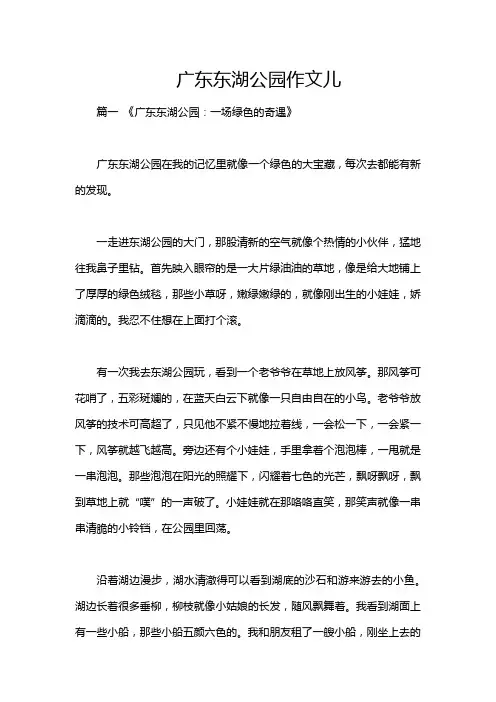 广东东湖公园作文儿

篇一 《广东东湖公园：一场绿色的奇遇》

广东东湖公园在我的记忆里就像一个绿色的大宝藏，每次去都能有新的发现。

一走进东湖公园的大门，那股清新的空气就像个热情的小伙伴，猛地往我鼻子里钻。首先映入眼帘的是一大片绿油油的草地，像是给大地铺上了厚厚的绿色绒毯，那些小草呀，嫩绿嫩绿的，就像刚出生的小娃娃，娇滴滴的。我忍不住想在上面打个滚。

有一次我去东湖公园玩，看到一个老爷爷在草地上放风筝。那风筝可花哨了，五彩斑斓的，在蓝天白云下就像一只自由自在的小鸟。老爷爷放风筝的技术可高超了，只见他不紧不慢地拉着线，一会松一下，一会紧一下，风筝就越飞越高。旁边还有个小娃娃，手里拿着个泡泡棒，一甩就是一串泡泡。那些泡泡在阳光的照耀下，闪耀着七色的光芒，飘呀飘呀，飘到草地上就“噗”的一声破了。小娃娃就在那咯咯直笑，那笑声就像一串串清脆的小铃铛，在公园里回荡。

沿着湖边漫步，湖水清澈得可以看到湖底的沙石和游来游去的小鱼。湖边长着很多垂柳，柳枝就像小姑娘的长发，随风飘舞着。我看到湖面上有一些小船，那些小船五颜六色的。我和朋友租了一艘小船，刚坐上去的